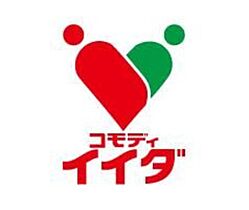 コモディ
イイダ